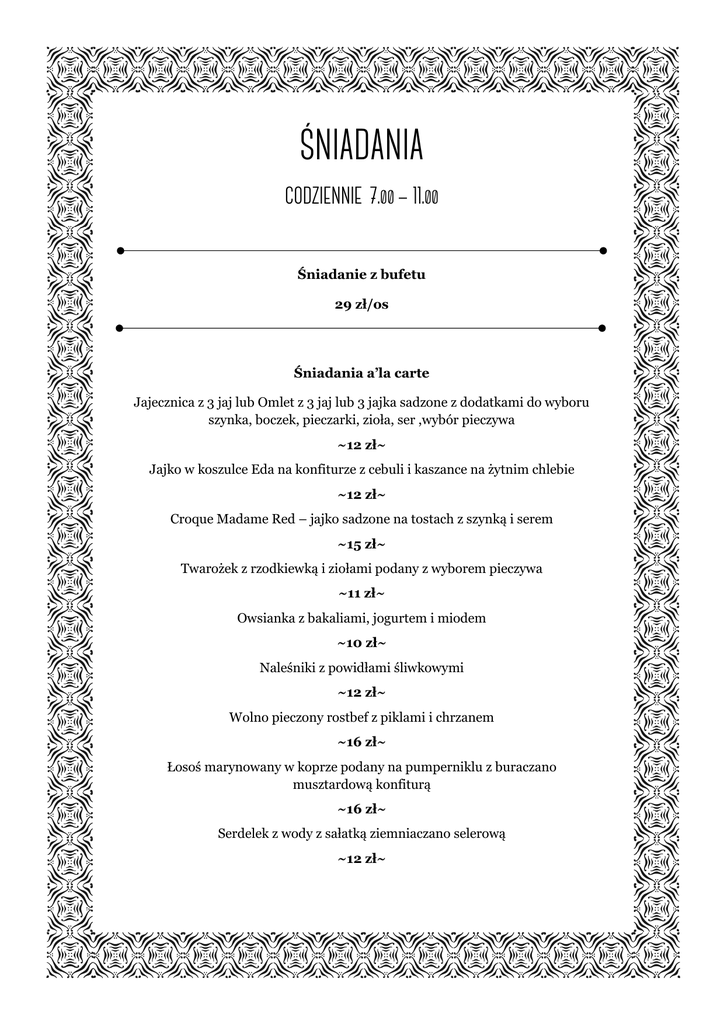 ŚNIADANIA

CODZIENNIE 7.00 – 11.00

Śniadanie z bufetu

29 zł/os

Śniadania a'la carte

Jajecznica z 3 jaj lub Omlet z 3 jaj lub 3 jajka sadzone z dodatkami do wyboru szynka, boczek, pieczarki, zioła, ser ,wybór pieczywa

~12 zł~

Jajko w koszulce Eda na konfiturze z cebuli i kaszance na żytnim chlebie

~12 zł~

Croque Madame Red – jajko sadzone na tostach z szynką i serem

~15 zł~

Twarożek z rzodkiewką i ziołami podany z wyborem pieczywa

~11 zł~

Owsianka z bakaliami, jogurtem i miodem

~10 zł~

Naleśniki z powidłami śliwkowymi

~12 zł~

Wolno pieczony rostbef z piklami i chrzanem

~16 zł~

Łosoś marynowany w koprze podany na pumperniklu z buraczano musztardową konfiturą

~16 zł~

Serdelek z wody z sałatką ziemniaczano selerową

~12 zł~